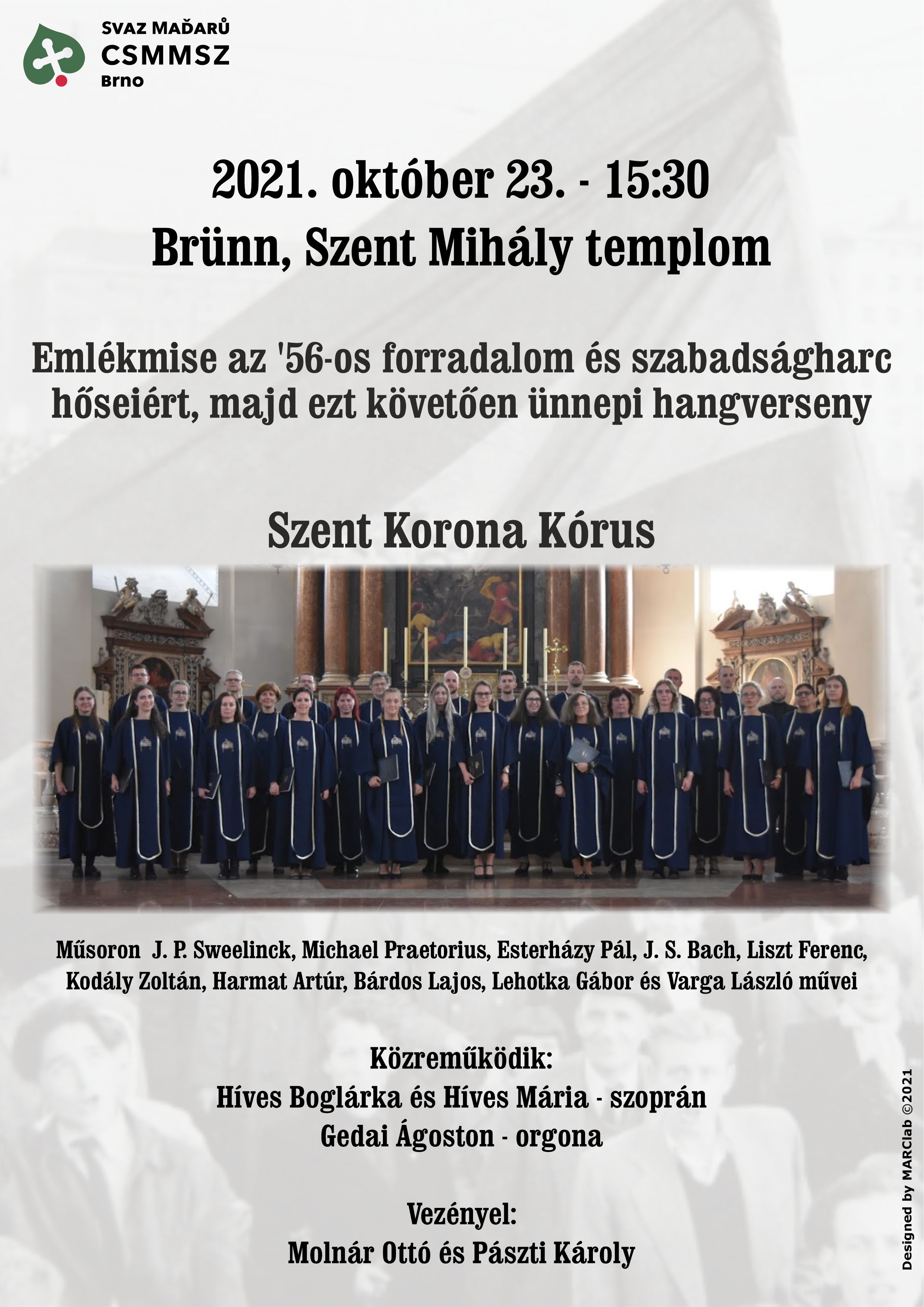 SVAZ MAĎARŮ
CSMMSZ
Brno

2021. október 23. - 15:30
Brünn, Szent Mihály templom

Emlékmise az '56-os forradalom és szabadságharc hőseiért, majd ezt követően ünnepi hangverseny

Szent Korona Kórus

Műsoron J. P. Sweelinck, Michael Praetorius, Esterházy Pál, J. S. Bach, Liszt Ferenc, Kodály Zoltán, Harmat Artúr, Bárdos Lajos, Lehotka Gábor és Varga László művei

Közreműködik:
Híves Boglárka és Híves Mária - szoprán
Gedai Ágoston - orgona

Vezényel:
Molnár Ottó és Pászti Károly

Designed by MARClab ©2021